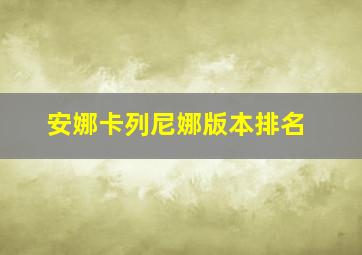 安娜卡列尼娜版本排名